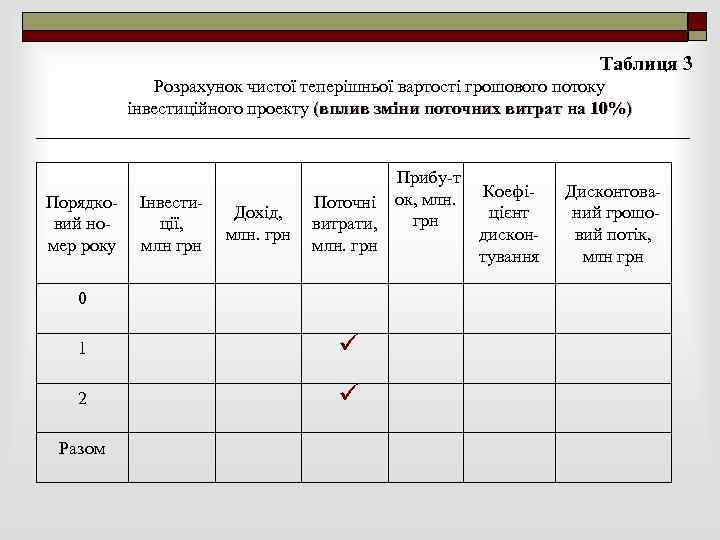 Таблиця 3

Розрахунок чистої теперішньої вартості грошового потоку інвестиційного проекту (вплив зміни поточних витрат на 10%)

| Порядковий номер року | Інвестиції, млн грн | Дохід, млн. грн | Поточні витрати, млн. грн | Прибу-ток, млн. грн | Коефіцієнт дисконтування | Дисконтований грошовий потік, млн грн |
|---|---|---|---|---|---|---|
| 0 | | | | | | |
| 1 | | | ✓ | | | |
| 2 | | | ✓ | | | |
| Разом | | | | | | |